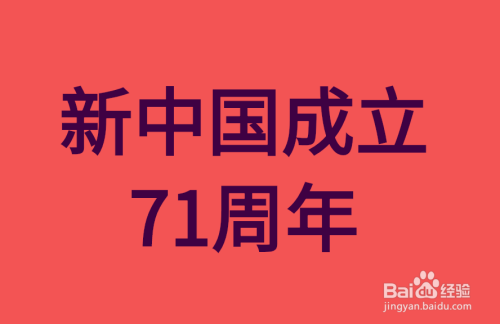 新中国成立
71周年

Baidu经验
jingyan.baidu.com